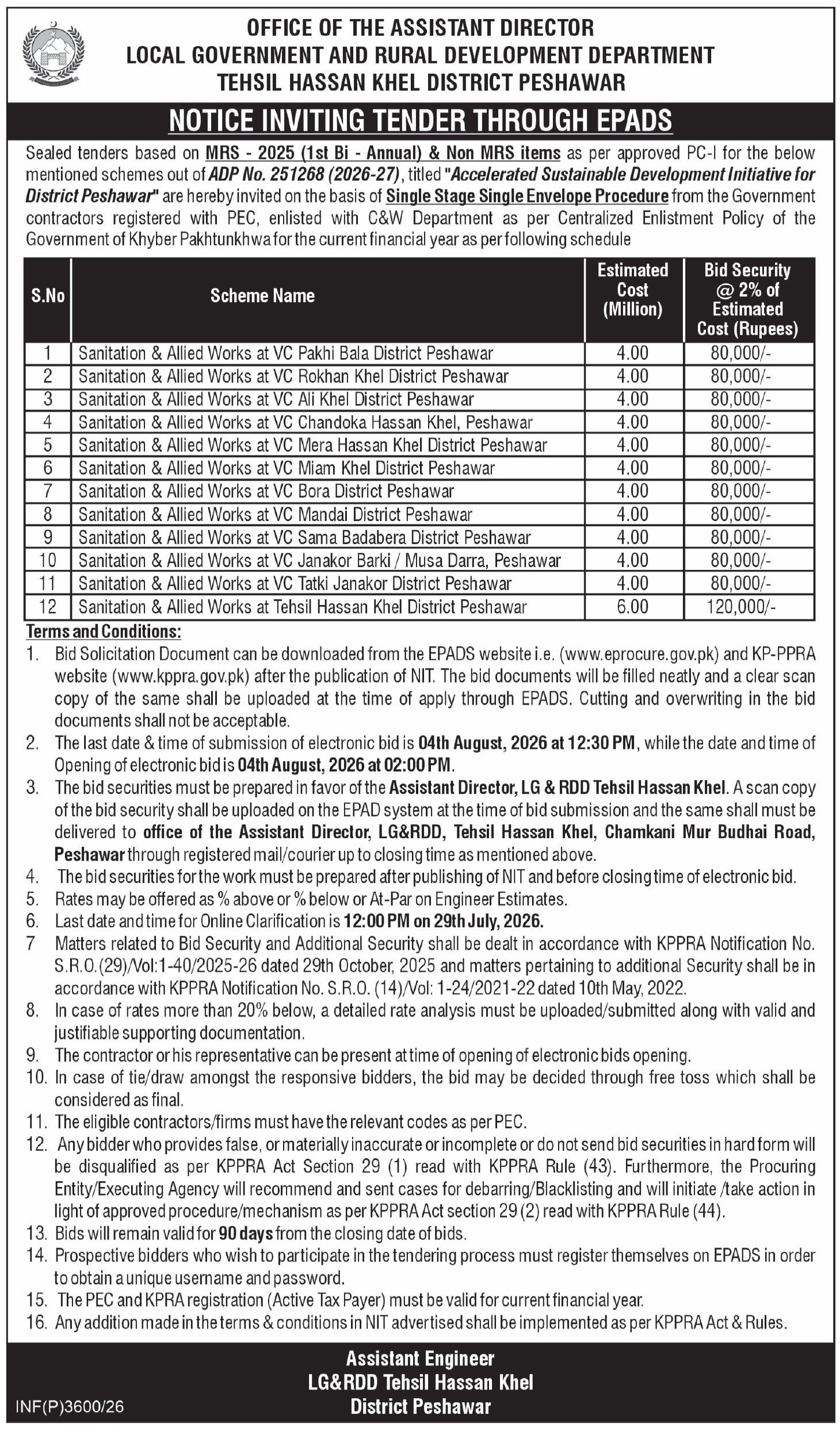 OFFICE OF THE ASSISTANT DIRECTOR
LOCAL GOVERNMENT AND RURAL DEVELOPMENT DEPARTMENT
TEHSIL HASSAN KHEL DISTRICT PESHAWAR

NOTICE INVITING TENDER THROUGH EPADS

Sealed tenders based on MRS - 2025 (1st Bi - Annual) & Non MRS items as per approved PC-I for the below mentioned schemes out of ADP No. 251268 (2026-27), titled "Accelerated Sustainable Development Initiative for District Peshawar" are hereby invited on the basis of Single Stage Single Envelope Procedure from the Government contractors registered with PEC, enlisted with C&W Department as per Centralized Enlistment Policy of the Government of Khyber Pakhtunkhwa for the current financial year as per following schedule

| S.No | Scheme Name | Estimated Cost (Million) | Bid Security @ 2% of Estimated Cost (Rupees) |
|---|---|---|---|
| 1 | Sanitation & Allied Works at VC Pakhi Bala District Peshawar | 4.00 | 80,000/- |
| 2 | Sanitation & Allied Works at VC Rokhan Khel District Peshawar | 4.00 | 80,000/- |
| 3 | Sanitation & Allied Works at VC Ali Khel District Peshawar | 4.00 | 80,000/- |
| 4 | Sanitation & Allied Works at VC Chandoka Hassan Khel, Peshawar | 4.00 | 80,000/- |
| 5 | Sanitation & Allied Works at VC Mera Hassan Khel District Peshawar | 4.00 | 80,000/- |
| 6 | Sanitation & Allied Works at VC Miam Khel District Peshawar | 4.00 | 80,000/- |
| 7 | Sanitation & Allied Works at VC Bora District Peshawar | 4.00 | 80,000/- |
| 8 | Sanitation & Allied Works at VC Mandai District Peshawar | 4.00 | 80,000/- |
| 9 | Sanitation & Allied Works at VC Sama Badabera District Peshawar | 4.00 | 80,000/- |
| 10 | Sanitation & Allied Works at VC Janakor Barki / Musa Darra, Peshawar | 4.00 | 80,000/- |
| 11 | Sanitation & Allied Works at VC Tatki Janakor District Peshawar | 4.00 | 80,000/- |
| 12 | Sanitation & Allied Works at Tehsil Hassan Khel District Peshawar | 6.00 | 120,000/- |

Terms and Conditions:
1. Bid Solicitation Document can be downloaded from the EPADS website i.e. (www.eprocure.gov.pk) and KP-PPRA website (www.kppra.gov.pk) after the publication of NIT. The bid documents will be filled neatly and a clear scan copy of the same shall be uploaded at the time of apply through EPADS. Cutting and overwriting in the bid documents shall not be acceptable.
2. The last date & time of submission of electronic bid is 04th August, 2026 at 12:30 PM, while the date and time of Opening of electronic bid is 04th August, 2026 at 02:00 PM.
3. The bid securities must be prepared in favor of the Assistant Director, LG & RDD Tehsil Hassan Khel. A scan copy of the bid security shall be uploaded on the EPAD system at the time of bid submission and the same shall must be delivered to office of the Assistant Director, LG&RDD, Tehsil Hassan Khel, Chamkani Mur Budhai Road, Peshawar through registered mail/courier up to closing time as mentioned above.
4. The bid securities for the work must be prepared after publishing of NIT and before closing time of electronic bid.
5. Rates may be offered as % above or % below or At-Par on Engineer Estimates.
6. Last date and time for Online Clarification is 12:00 PM on 29th July, 2026.
7 Matters related to Bid Security and Additional Security shall be dealt in accordance with KPPRA Notification No. S.R.O.(29)/Vol:1-40/2025-26 dated 29th October, 2025 and matters pertaining to additional Security shall be in accordance with KPPRA Notification No. S.R.O. (14)/Vol: 1-24/2021-22 dated 10th May, 2022.
8. In case of rates more than 20% below, a detailed rate analysis must be uploaded/submitted along with valid and justifiable supporting documentation.
9. The contractor or his representative can be present at time of opening of electronic bids opening.
10. In case of tie/draw amongst the responsive bidders, the bid may be decided through free toss which shall be considered as final.
11. The eligible contractors/firms must have the relevant codes as per PEC.
12. Any bidder who provides false, or materially inaccurate or incomplete or do not send bid securities in hard form will be disqualified as per KPPRA Act Section 29 (1) read with KPPRA Rule (43). Furthermore, the Procuring Entity/Executing Agency will recommend and sent cases for debarring/Blacklisting and will initiate /take action in light of approved procedure/mechanism as per KPPRA Act section 29 (2) read with KPPRA Rule (44).
13. Bids will remain valid for 90 days from the closing date of bids.
14. Prospective bidders who wish to participate in the tendering process must register themselves on EPADS in order to obtain a unique username and password.
15. The PEC and KPRA registration (Active Tax Payer) must be valid for current financial year.
16. Any addition made in the terms & conditions in NIT advertised shall be implemented as per KPPRA Act & Rules.

Assistant Engineer
LG&RDD Tehsil Hassan Khel
District Peshawar

INF(P)3600/26